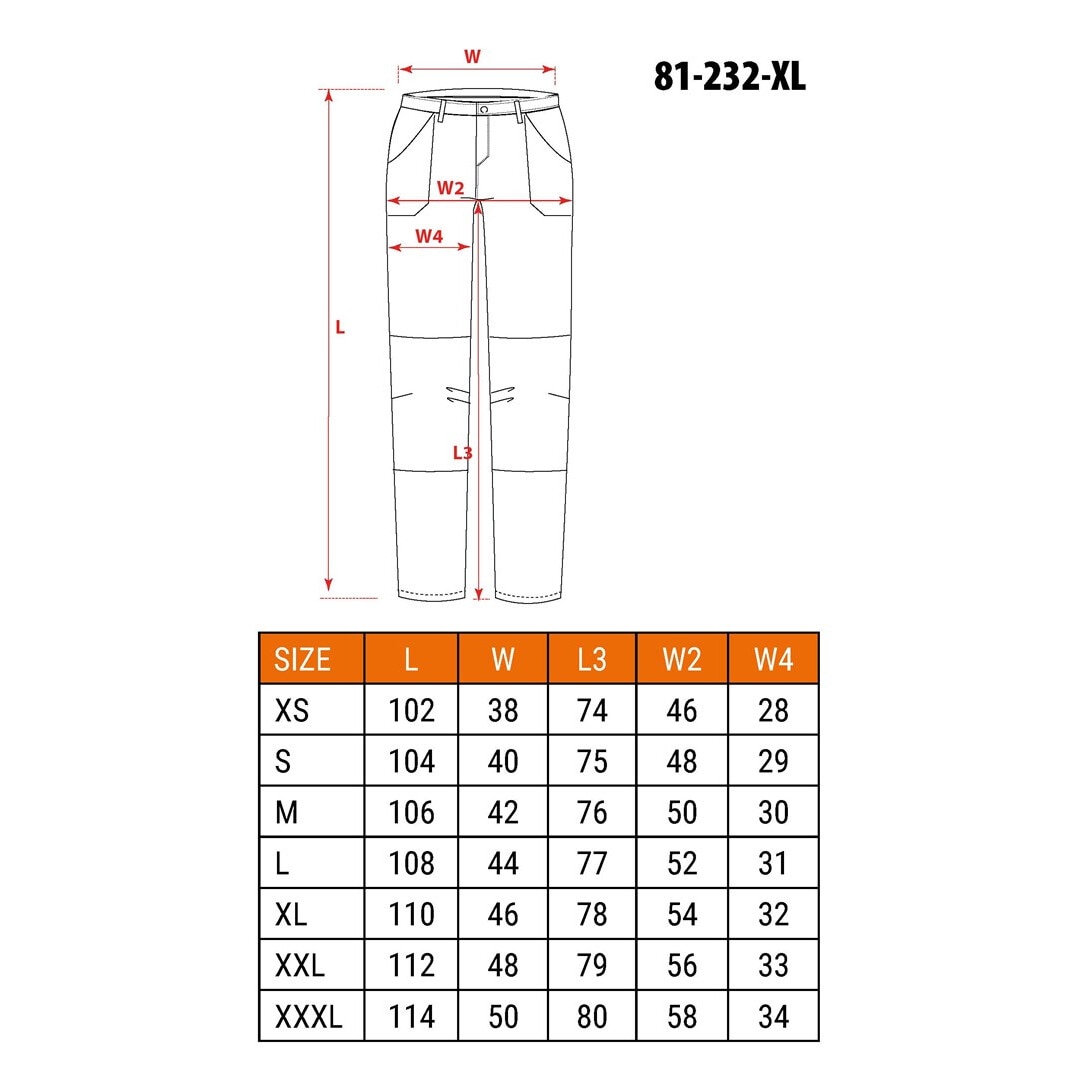 W

81-232-XL

W2

W4

L

L3

| SIZE | L | W | L3 | W2 | W4 |
|---|---|---|---|---|---|
| XS | 102 | 38 | 74 | 46 | 28 |
| S | 104 | 40 | 75 | 48 | 29 |
| M | 106 | 42 | 76 | 50 | 30 |
| L | 108 | 44 | 77 | 52 | 31 |
| XL | 110 | 46 | 78 | 54 | 32 |
| XXL | 112 | 48 | 79 | 56 | 33 |
| XXXL | 114 | 50 | 80 | 58 | 34 |